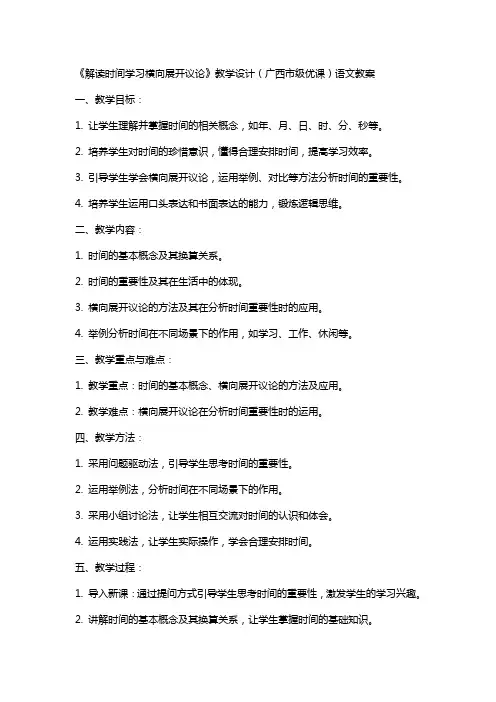 《解读时间学习横向展开议论》教学设计（广西市级优课）语文教案

一、教学目标：

1. 让学生理解并掌握时间的相关概念，如年、月、日、时、分、秒等。

2. 培养学生对时间的珍惜意识，懂得合理安排时间，提高学习效率。

3. 引导学生学会横向展开议论，运用举例、对比等方法分析时间的重要性。

4. 培养学生运用口头表达和书面表达的能力，锻炼逻辑思维。

二、教学内容：

1. 时间的基本概念及其换算关系。

2. 时间的重要性及其在生活中的体现。

3. 横向展开议论的方法及其在分析时间重要性时的应用。

4. 举例分析时间在不同场景下的作用，如学习、工作、休闲等。

三、教学重点与难点：

1. 教学重点：时间的基本概念、横向展开议论的方法及应用。

2. 教学难点：横向展开议论在分析时间重要性时的运用。

四、教学方法：

1. 采用问题驱动法，引导学生思考时间的重要性。

2. 运用举例法，分析时间在不同场景下的作用。

3. 采用小组讨论法，让学生相互交流对时间的认识和体会。

4. 运用实践法，让学生实际操作，学会合理安排时间。

五、教学过程：

1. 导入新课：通过提问方式引导学生思考时间的重要性，激发学生的学习兴趣。

2. 讲解时间的基本概念及其换算关系，让学生掌握时间的基础知识。